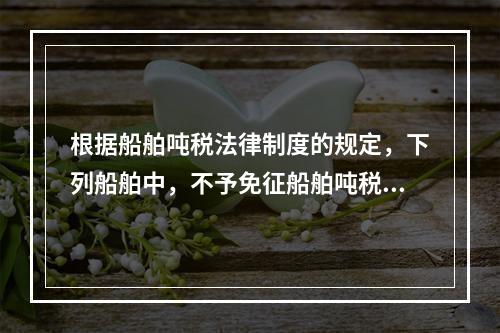 根据船舶吨税法律制度的规定，下列船舶中，不予免征船舶吨税...